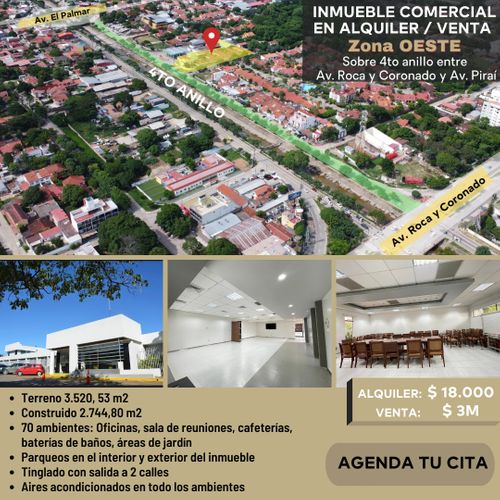 INMUEBLE COMERCIAL
EN ALQUILER / VENTA
Zona OESTE
Sobre 4to anillo entre
Av. Roca y Coronado y Av. Piraí

Av. El Palmar

4TO ANILLO

Av. Roca y Coronado

• Terreno 3.520, 53 m2
• Construido 2.744,80 m2
• 70 ambientes: Oficinas, sala de reuniones, cafeterías, baterías de baños, áreas de jardín
• Parqueos en el interior y exterior del inmueble
• Tinglado con salida a 2 calles
• Aires acondicionados en todo los ambientes

ALQUILER: $ 18.000
VENTA: $ 3M

AGENDA TU CITA